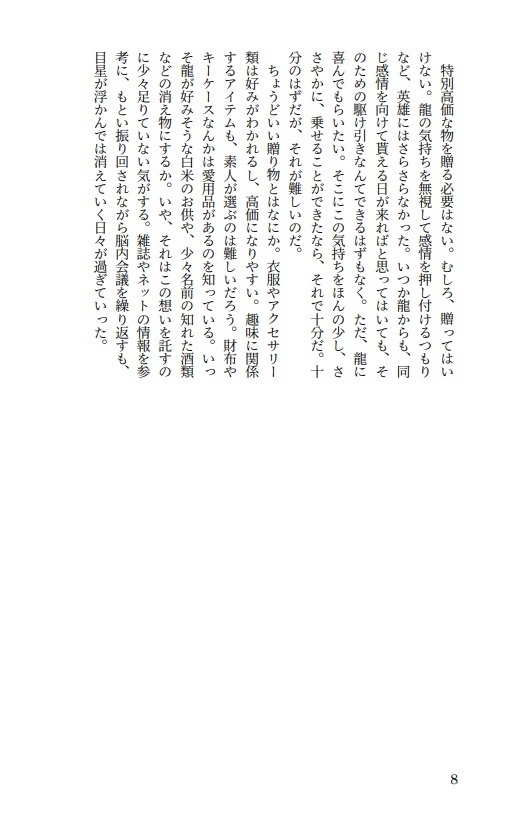 特別高価な物を贈る必要はない。むしろ、贈ってはいけない。龍の気持ちを無視して感情を押し付けるつもりなど、英雄にはさらさらなかった。いつか龍からも、同じ感情を向けて貰える日が来ればと思ってはいても、そのための駆け引きなんてできるはずもなく。ただ、龍に喜んでもらいたい。そこにこの気持ちをほんの少し、ささやかに、乗せることができたなら、それで十分だ。十分のはずだが、それが難しいのだ。

ちょうどいい贈り物とはなにか。衣服やアクセサリー類は好みがわかれるし、高価になりやすい。趣味に関係するアイテムも、素人が選ぶのは難しいだろう。財布やキーケースなんかは愛用品があるのを知っている。いっそ龍が好みそうな白米のお供や、少々名前の知れた酒類などの消え物にするか。いや、それはこの想いを託すのに少々足りていない気がする。雑誌やネットの情報を参考に、もとい振り回されながら脳内会議を繰り返すも、目星が浮かんでは消えていく日々が過ぎていった。

8